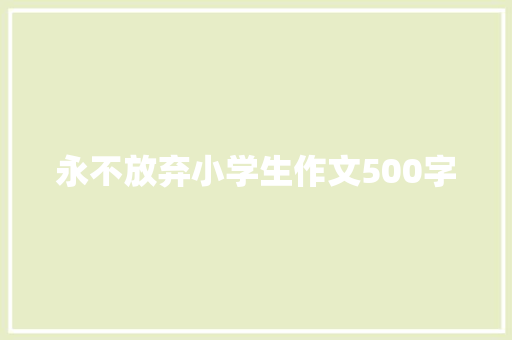 永不放弃小学生作文500字